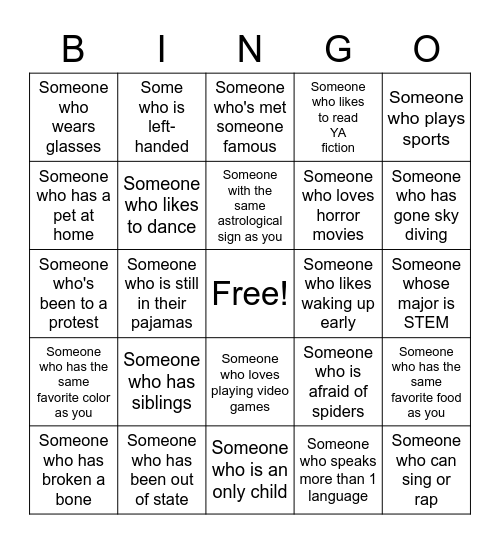 | B | I | N | G | O |
|---|---|---|---|---|
| Someone who wears glasses | Some who is left-handed | Someone who's met someone famous | Someone who likes to read YA fiction | Someone who plays sports |
| Someone who has a pet at home | Someone who likes to dance | Someone with the same astrological sign as you | Someone who loves horror movies | Someone who has gone sky diving |
| Someone who's been to a protest | Someone who is still in their pajamas | Free! | Someone who likes waking up early | Someone whose major is STEM |
| Someone who has the same favorite color as you | Someone who has siblings | Someone who loves playing video games | Someone who is afraid of spiders | Someone who has the same favorite food as you |
| Someone who has broken a bone | Someone who has been out of state | Someone who is an only child | Someone who speaks more than 1 language | Someone who can sing or rap |